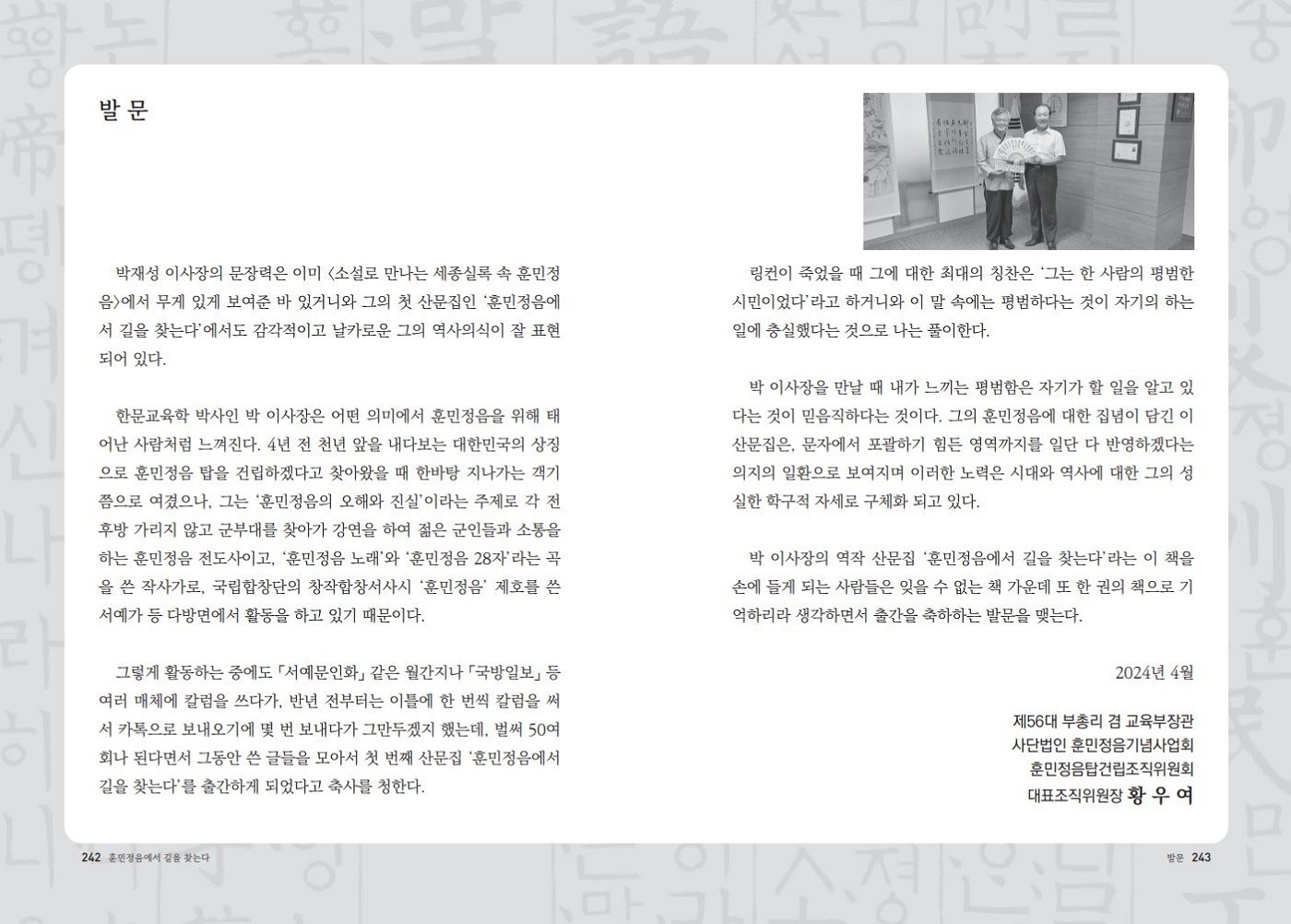 발 문

박재성 이사장의 문장력은 이미 〈소설로 만나는 세종실록 속 훈민정음〉에서 무게 있게 보여준 바 있거니와 그의 첫 산문집인 '훈민정음에서 길을 찾는다'에서도 감각적이고 날카로운 그의 역사의식이 잘 표현되어 있다.

한문교육학 박사인 박 이사장은 어떤 의미에서 훈민정음을 위해 태어난 사람처럼 느껴진다. 4년 전 천년 앞을 내다보는 대한민국의 상징으로 훈민정음 탑을 건립하겠다고 찾아왔을 때 한바탕 지나가는 객기쯤으로 여겼으나, 그는 '훈민정음의 오해와 진실'이라는 주제로 각 전후방 가리지 않고 군부대를 찾아가 강연을 하여 젊은 군인들과 소통을 하는 훈민정음 전도사이고, '훈민정음 노래'와 '훈민정음 28자'라는 곡을 쓴 작사가로, 국립합창단의 창작합창서사시 '훈민정음' 제호를 쓴 서예가 등 다방면에서 활동을 하고 있기 때문이다.

그렇게 활동하는 중에도 「서예문인화」 같은 월간지나 「국방일보」 등 여러 매체에 칼럼을 쓰다가, 반년 전부터는 이틀에 한 번씩 칼럼을 써서 카톡으로 보내오기에 몇 번 보내다가 그만두겠지 했는데, 벌써 50여 회나 된다면서 그동안 쓴 글들을 모아서 첫 번째 산문집 '훈민정음에서 길을 찾는다'를 출간하게 되었다고 축사를 청한다.

링컨이 죽었을 때 그에 대한 최대의 칭찬은 '그는 한 사람의 평범한 시민이었다'라고 하거니와 이 말 속에는 평범하다는 것이 자기의 하는 일에 충실했다는 것으로 나는 풀이한다.

박 이사장을 만날 때 내가 느끼는 평범함은 자기가 할 일을 알고 있다는 것이 믿음직하다는 것이다. 그의 훈민정음에 대한 집념이 담긴 이 산문집은, 문자에서 포괄하기 힘든 영역까지를 일단 다 반영하겠다는 의지의 일환으로 보여지며 이러한 노력은 시대와 역사에 대한 그의 성실한 학구적 자세로 구체화 되고 있다.

박 이사장의 역작 산문집 '훈민정음에서 길을 찾는다'라는 이 책을 손에 들게 되는 사람들은 잊을 수 없는 책 가운데 또 한 권의 책으로 기억하리라 생각하면서 출간을 축하하는 발문을 맺는다.

2024년 4월

제56대 부총리 겸 교육부장관
사단법인 훈민정음기념사업회
훈민정음탑건립조직위원회
대표조직위원장 황 우 여

242 훈민정음에서 길을 찾는다

발문 243